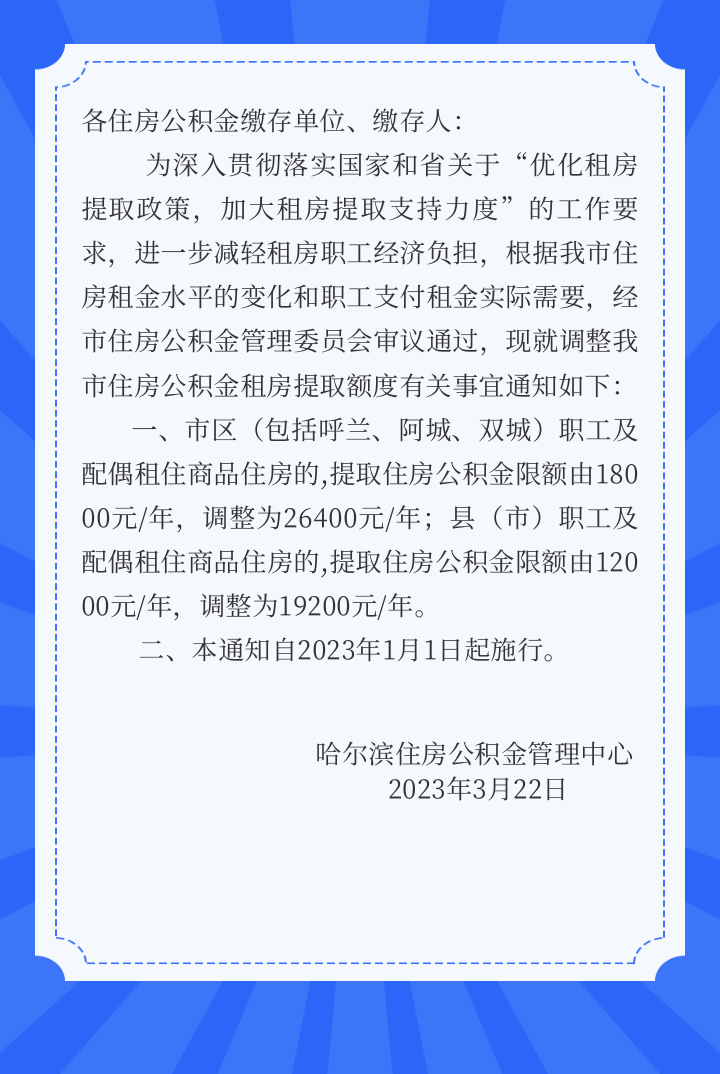 各住房公积金缴存单位、缴存人:

为深入贯彻落实国家和省关于“优化租房提取政策，加大租房提取支持力度”的工作要求，进一步减轻租房职工经济负担，根据我市住房租金水平的变化和职工支付租金实际需要，经市住房公积金管理委员会审议通过，现就调整我市住房公积金租房提取额度有关事宜通知如下:

一、市区（包括呼兰、阿城、双城）职工及配偶租住商品住房的,提取住房公积金限额由18000元/年，调整为26400元/年；县（市）职工及配偶租住商品住房的,提取住房公积金限额由12000元/年，调整为19200元/年。

二、本通知自2023年1月1日起施行。

哈尔滨住房公积金管理中心
2023年3月22日